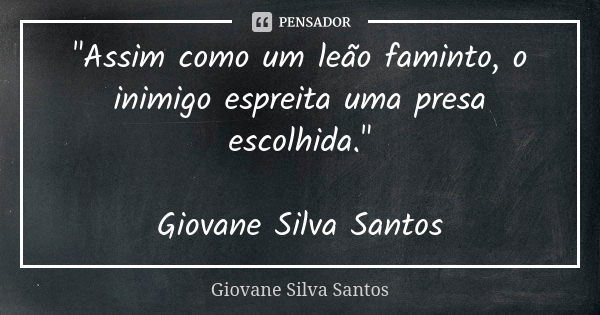 PENSADOR

"Assim como um leão faminto, o inimigo espreita uma presa escolhida."

Giovane Silva Santos

Giovane Silva Santos